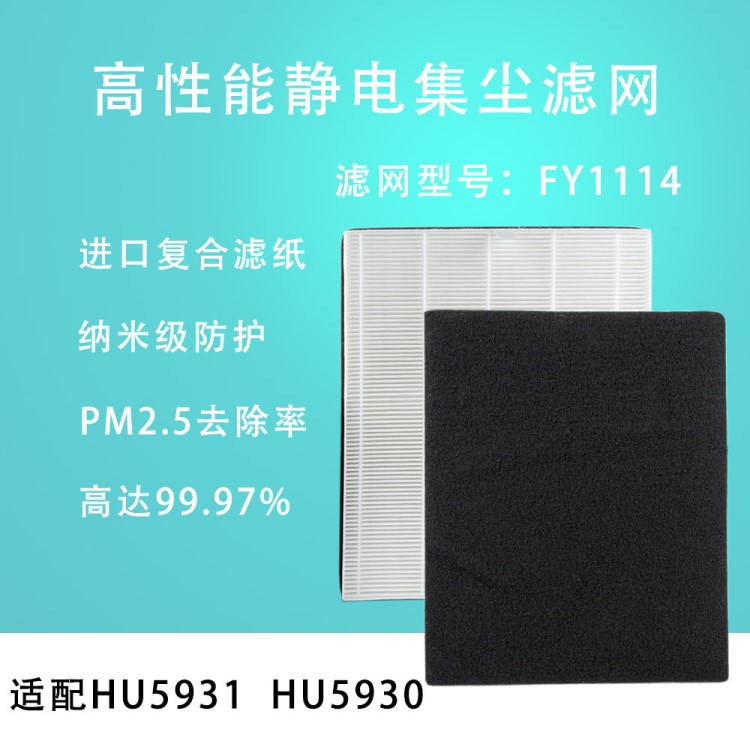 高性能静电集尘滤网

滤网型号：FY1114

进口复合滤纸

纳米级防护

PM2.5去除率

高达99.97%

适配HU5931 HU5930